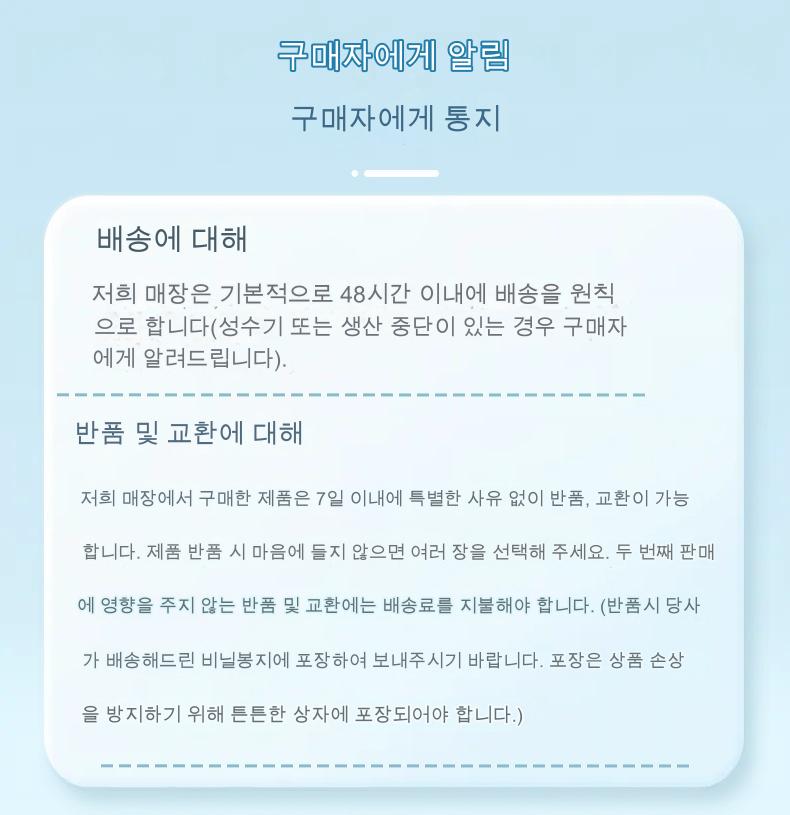 구매자에게 알림

구매자에게 통지

배송에 대해

저희 매장은 기본적으로 48시간 이내에 배송을 원칙으로 합니다(성수기 또는 생산 중단이 있는 경우 구매자에게 알려드립니다).

반품 및 교환에 대해

저희 매장에서 구매한 제품은 7일 이내에 특별한 사유 없이 반품, 교환이 가능합니다. 제품 반품 시 마음에 들지 않으면 여러 장을 선택해 주세요. 두 번째 판매에 영향을 주지 않는 반품 및 교환에는 배송료를 지불해야 합니다. (반품시 당사가 배송해드린 비닐봉지에 포장하여 보내주시기 바랍니다. 포장은 상품 손상을 방지하기 위해 튼튼한 상자에 포장되어야 합니다.)